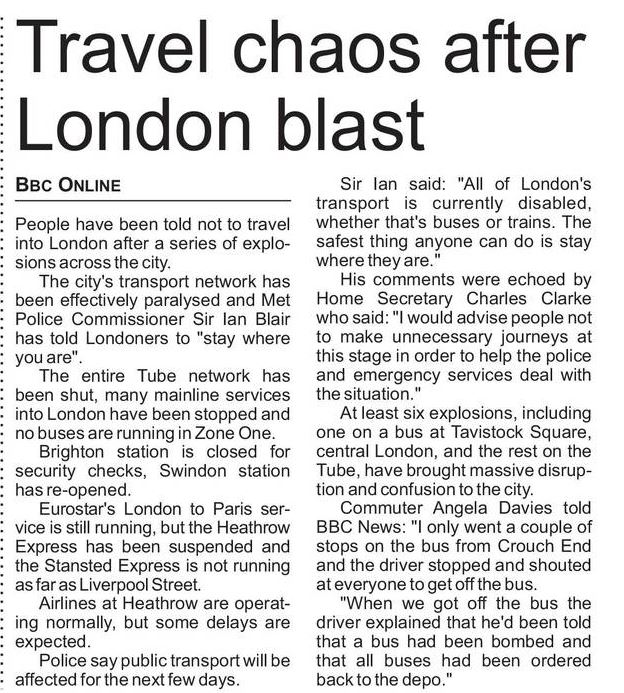 Travel chaos after London blast

BBC ONLINE

People have been told not to travel into London after a series of explosions across the city.

The city's transport network has been effectively paralysed and Met Police Commissioner Sir Ian Blair has told Londoners to "stay where you are".

The entire Tube network has been shut, many mainline services into London have been stopped and no buses are running in Zone One.

Brighton station is closed for security checks, Swindon station has re-opened.

Eurostar's London to Paris service is still running, but the Heathrow Express has been suspended and the Stansted Express is not running as far as Liverpool Street.

Airlines at Heathrow are operating normally, but some delays are expected.

Police say public transport will be affected for the next few days.

Sir Ian said: "All of London's transport is currently disabled, whether that's buses or trains. The safest thing anyone can do is stay where they are."

His comments were echoed by Home Secretary Charles Clarke who said: "I would advise people not to make unnecessary journeys at this stage in order to help the police and emergency services deal with the situation."

At least six explosions, including one on a bus at Tavistock Square, central London, and the rest on the Tube, have brought massive disruption and confusion to the city.

Commuter Angela Davies told BBC News: "I only went a couple of stops on the bus from Crouch End and the driver stopped and shouted at everyone to get off the bus.

"When we got off the bus the driver explained that he'd been told that a bus had been bombed and that all buses had been ordered back to the depo."